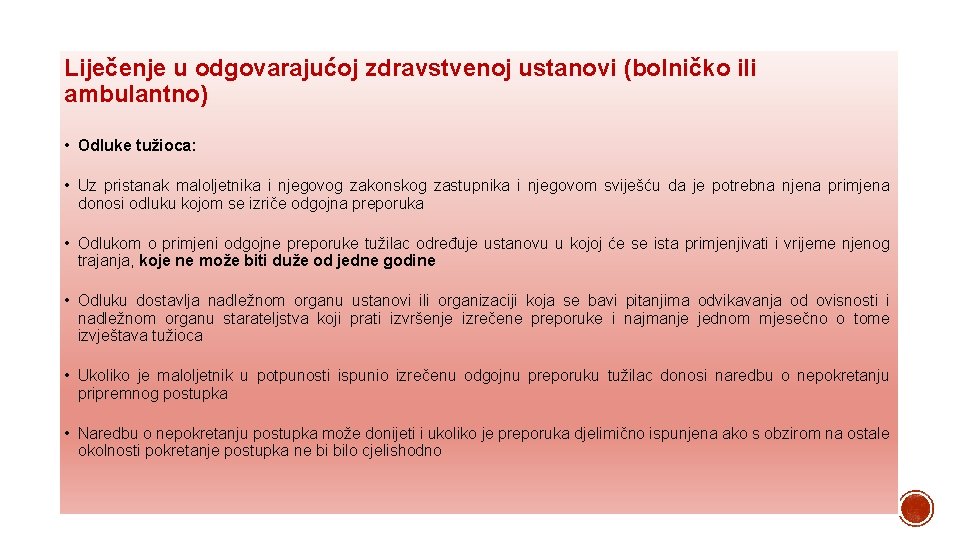 Liječenje u odgovarajućoj zdravstvenoj ustanovi (bolničko ili ambulantno)

• Odluke tužioca:

• Uz pristanak maloljetnika i njegovog zakonskog zastupnika i njegovom sviješću da je potrebna njena primjena donosi odluku kojom se izriče odgojna preporuka

• Odlukom o primjeni odgojne preporuke tužilac određuje ustanovu u kojoj će se ista primjenjivati i vrijeme njenog trajanja, koje ne može biti duže od jedne godine

• Odluku dostavlja nadležnom organu ustanovi ili organizaciji koja se bavi pitanjima odvikavanja od ovisnosti i nadležnom organu starateljstva koji prati izvršenje izrečene preporuke i najmanje jednom mjesečno o tome izvještava tužioca

• Ukoliko je maloljetnik u potpunosti ispunio izrečenu odgojnu preporuku tužilac donosi naredbu o nepokretanju pripremnog postupka

• Naredbu o nepokretanju postupka može donijeti i ukoliko je preporuka djelimično ispunjena ako s obzirom na ostale okolnosti pokretanje postupka ne bi bilo cjelishodno